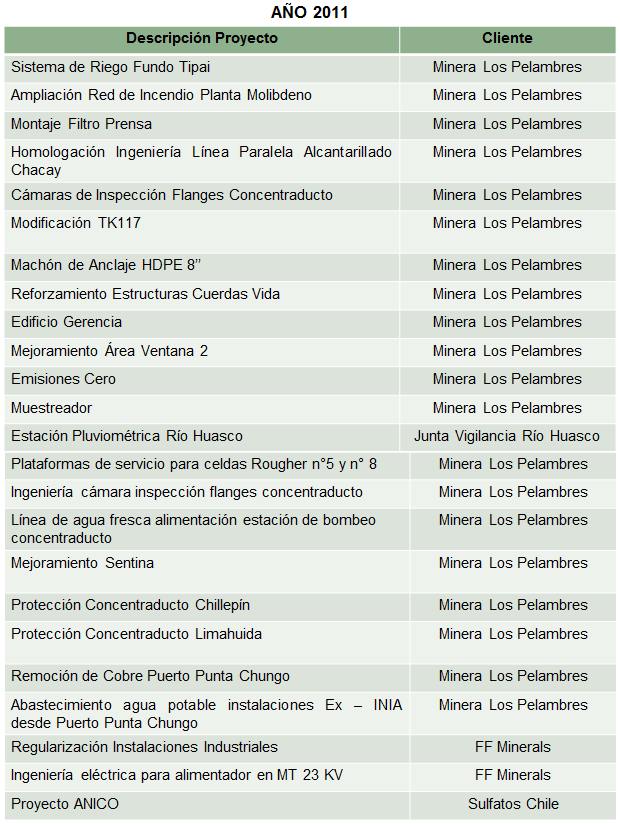 AÑO 2011

| Descripción Proyecto | Cliente |
|---|---|
| Sistema de Riego Fundo Tipai | Minera Los Pelambres |
| Ampliación Red de Incendio Planta Molibdeno | Minera Los Pelambres |
| Montaje Filtro Prensa | Minera Los Pelambres |
| Homologación Ingeniería Línea Paralela Alcantarillado Chacay | Minera Los Pelambres |
| Cámaras de Inspección Flanges Concentraducto | Minera Los Pelambres |
| Modificación TK117 | Minera Los Pelambres |
| Machón de Anclaje HDPE 8” | Minera Los Pelambres |
| Reforzamiento Estructuras Cuerdas Vida | Minera Los Pelambres |
| Edificio Gerencia | Minera Los Pelambres |
| Mejoramiento Área Ventana 2 | Minera Los Pelambres |
| Emisiones Cero | Minera Los Pelambres |
| Muestreador | Minera Los Pelambres |
| Estación Pluviométrica Río Huasco | Junta Vigilancia Río Huasco |
| Plataformas de servicio para celdas Rougher n°5 y n° 8 | Minera Los Pelambres |
| Ingeniería cámara inspección flanges concentraducto | Minera Los Pelambres |
| Línea de agua fresca alimentación estación de bombeo concentraducto | Minera Los Pelambres |
| Mejoramiento Sentina | Minera Los Pelambres |
| Protección Concentraducto Chillepín | Minera Los Pelambres |
| Protección Concentraducto Limahuida | Minera Los Pelambres |
| Remoción de Cobre Puerto Punta Chungo | Minera Los Pelambres |
| Abastecimiento agua potable instalaciones Ex – INIA desde Puerto Punta Chungo | Minera Los Pelambres |
| Regularización Instalaciones Industriales | FF Minerals |
| Ingeniería eléctrica para alimentador en MT 23 KV | FF Minerals |
| Proyecto ANICO | Sulfatos Chile |